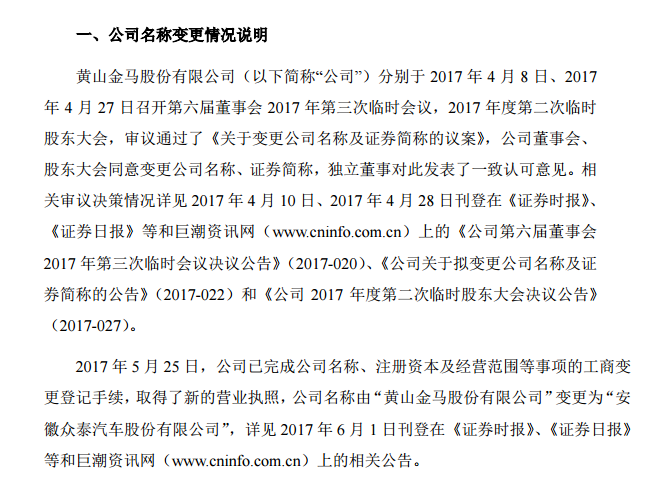 一、公司名称变更情况说明

黄山金马股份有限公司（以下简称“公司”）分别于 2017 年 4 月 8 日、2017 年 4 月 27 日召开第六届董事会 2017 年第三次临时会议，2017 年度第二次临时股东大会，审议通过了《关于变更公司名称及证券简称的议案》，公司董事会、股东大会同意变更公司名称、证券简称，独立董事对此发表了一致认可意见。相关审议决策情况详见 2017 年 4 月 10 日、2017 年 4 月 28 日刊登在《证券时报》、《证券日报》等和巨潮资讯网（www.cninfo.com.cn）上的《公司第六届董事会 2017 年第三次临时会议决议公告》（2017-020）、《公司关于拟变更公司名称及证券简称的公告》（2017-022）和《公司 2017 年度第二次临时股东大会决议公告》（2017-027）。

2017 年 5 月 25 日，公司已完成公司名称、注册资本及经营范围等事项的工商变更登记手续，取得了新的营业执照，公司名称由“黄山金马股份有限公司”变更为“安徽众泰汽车股份有限公司”，详见 2017 年 6 月 1 日刊登在《证券时报》、《证券日报》等和巨潮资讯网（www.cninfo.com.cn）上的相关公告。